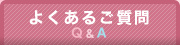 よくあるご質問
Q & A